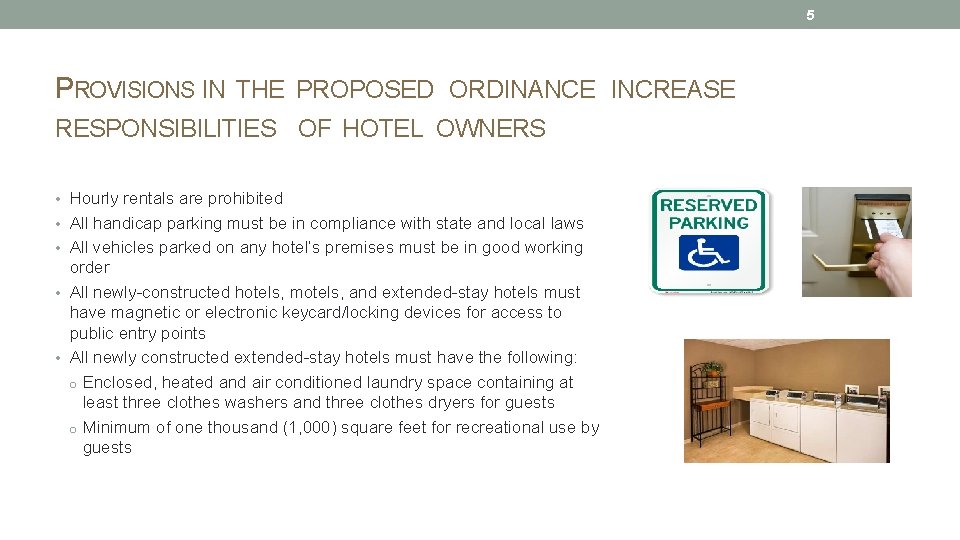 5

PROVISIONS IN THE PROPOSED ORDINANCE INCREASE RESPONSIBILITIES OF HOTEL OWNERS

• Hourly rentals are prohibited
• All handicap parking must be in compliance with state and local laws
• All vehicles parked on any hotel's premises must be in good working order
• All newly-constructed hotels, motels, and extended-stay hotels must have magnetic or electronic keycard/locking devices for access to public entry points
• All newly constructed extended-stay hotels must have the following:
  o Enclosed, heated and air conditioned laundry space containing at least three clothes washers and three clothes dryers for guests
  o Minimum of one thousand (1,000) square feet for recreational use by guests

RESERVED PARKING